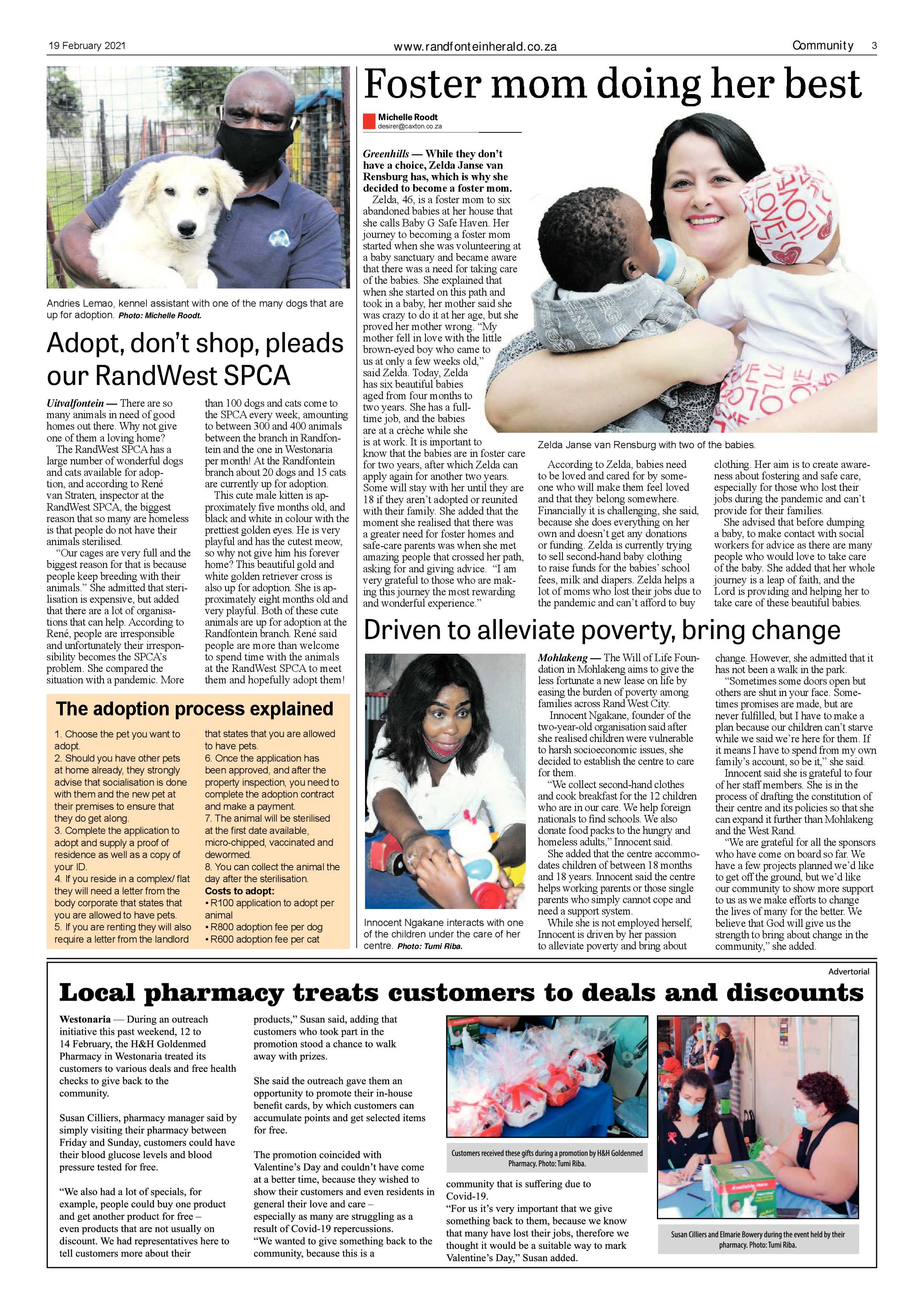 19 February 2021 www.randfonteinherald.co.za Community 3

Andries Lemao, kennel assistant with one of the many dogs that are up for adoption. Photo: Michelle Roodt.

Adopt, don't shop, pleads our RandWest SPCA

Uitvalfontein — There are so many animals in need of good homes out there. Why not give one of them a loving home?

The RandWest SPCA has a large number of wonderful dogs and cats available for adoption, and according to René van Straten, inspector at the RandWest SPCA, the biggest reason that so many are homeless is that people do not have their animals sterilised.

"Our cages are very full and the biggest reason for that is because people keep breeding with their animals." She admitted that sterilisation is expensive, but added that there are a lot of organisations that can help. According to René, people are irresponsible and unfortunately their irresponsibility becomes the SPCA's problem. She compared the situation with a pandemic. More than 100 dogs and cats come to the SPCA every week, amounting to between 300 and 400 animals between the branch in Randfontein and the one in Westonaria per month! At the Randfontein branch about 20 dogs and 15 cats are currently up for adoption.

This cute male kitten is approximately five months old, and black and white in colour with the prettiest golden eyes. He is very playful and has the cutest meow, so why not give him his forever home? This beautiful gold and white golden retriever cross is also up for adoption. She is approximately eight months old and very playful. Both of these cute animals are up for adoption at the Randfontein branch. René said people are more than welcome to spend time with the animals at the RandWest SPCA to meet them and hopefully adopt them!

The adoption process explained

1. Choose the pet you want to adopt.
2. Should you have other pets at home already, they strongly advise that socialisation is done with them and the new pet at their premises to ensure that they do get along.
3. Complete the application to adopt and supply a proof of residence as well as a copy of your ID.
4. If you reside in a complex/ flat they will need a letter from the body corporate that states that you are allowed to have pets.
5. If you are renting they will also require a letter from the landlord that states that you are allowed to have pets.
6. Once the application has been approved, and after the property inspection, you need to complete the adoption contract and make a payment.
7. The animal will be sterilised at the first date available, micro-chipped, vaccinated and dewormed.
8. You can collect the animal the day after the sterilisation.
Costs to adopt:
• R100 application to adopt per animal
• R800 adoption fee per dog
• R600 adoption fee per cat

Foster mom doing her best

Michelle Roodt
desirer@caxton.co.za

Greenhills — While they don't have a choice, Zelda Janse van Rensburg has, which is why she decided to become a foster mom.

Zelda, 46, is a foster mom to six abandoned babies at her house that she calls Baby G Safe Haven. Her journey to becoming a foster mom started when she was volunteering at a baby sanctuary and became aware that there was a need for taking care of the babies. She explained that when she started on this path and took in a baby, her mother said she was crazy to do it at her age, but she proved her mother wrong. "My mother fell in love with the little brown-eyed boy who came to us at only a few weeks old," said Zelda. Today, Zelda has six beautiful babies aged from four months to two years. She has a full-time job, and the babies are at a crèche while she is at work. It is important to know that the babies are in foster care for two years, after which Zelda can apply again for another two years. Some will stay with her until they are 18 if they aren't adopted or reunited with their family. She added that the moment she realised that there was a greater need for foster homes and safe-care parents was when she met amazing people that crossed her path, asking for and giving advice. "I am very grateful to those who are making this journey the most rewarding and wonderful experience."

Zelda Janse van Rensburg with two of the babies.

According to Zelda, babies need to be loved and cared for by someone who will make them feel loved and that they belong somewhere. Financially it is challenging, she said, because she does everything on her own and doesn't get any donations or funding. Zelda is currently trying to sell second-hand baby clothing to raise funds for the babies' school fees, milk and diapers. Zelda helps a lot of moms who lost their jobs due to the pandemic and can't afford to buy clothing. Her aim is to create awareness about fostering and safe care, especially for those who lost their jobs during the pandemic and can't provide for their families.

She advised that before dumping a baby, to make contact with social workers for advice as there are many people who would love to take care of the baby. She added that her whole journey is a leap of faith, and the Lord is providing and helping her to take care of these beautiful babies.

Driven to alleviate poverty, bring change

Innocent Ngakane interacts with one of the children under the care of her centre. Photo: Tumi Riba.

Mohlakeng — The Will of Life Foundation in Mohlakeng aims to give the less fortunate a new lease on life by easing the burden of poverty among families across Rand West City.

Innocent Ngakane, founder of the two-year-old organisation said after she realised children were vulnerable to harsh socioeconomic issues, she decided to establish the centre to care for them.

"We collect second-hand clothes and cook breakfast for the 12 children who are in our care. We help foreign nationals to find schools. We also donate food packs to the hungry and homeless adults," Innocent said.

She added that the centre accommodates children of between 18 months and 18 years. Innocent said the centre helps working parents or those single parents who simply cannot cope and need a support system.

While she is not employed herself, Innocent is driven by her passion to alleviate poverty and bring about change. However, she admitted that it has not been a walk in the park.

"Sometimes some doors open but others are shut in your face. Sometimes promises are made, but are never fulfilled, but I have to make a plan because our children can't starve while we said we're here for them. If it means I have to spend from my own family's account, so be it," she said.

Innocent said she is grateful to four of her staff members. She is in the process of drafting the constitution of their centre and its policies so that she can expand it further than Mohlakeng and the West Rand.

"We are grateful for all the sponsors who have come on board so far. We have a few projects planned we'd like to get off the ground, but we'd like our community to show more support to us as we make efforts to change the lives of many for the better. We believe that God will give us the strength to bring about change in the community," she added.

Advertorial

Local pharmacy treats customers to deals and discounts

Westonaria — During an outreach initiative this past weekend, 12 to 14 February, the H&H Goldenmed Pharmacy in Westonaria treated its customers to various deals and free health checks to give back to the community.

Susan Cilliers, pharmacy manager said by simply visiting their pharmacy between Friday and Sunday, customers could have their blood glucose levels and blood pressure tested for free.

"We also had a lot of specials, for example, people could buy one product and get another product for free – even products that are not usually on discount. We had representatives here to tell customers more about their products," Susan said, adding that customers who took part in the promotion stood a chance to walk away with prizes.

She said the outreach gave them an opportunity to promote their in-house benefit cards, by which customers can accumulate points and get selected items for free.

The promotion coincided with Valentine's Day and couldn't have come at a better time, because they wished to show their customers and even residents in general their love and care – especially as many are struggling as a result of Covid-19 repercussions.
"We wanted to give something back to the community, because this is a community that is suffering due to Covid-19.
"For us it's very important that we give something back to them, because we know that many have lost their jobs, therefore we thought it would be a suitable way to mark Valentine's Day," Susan added.

Customers received these gifts during a promotion by H&H Goldenmed Pharmacy. Photo: Tumi Riba.

Susan Cilliers and Elmarie Bowery during the event held by their pharmacy. Photo: Tumi Riba.